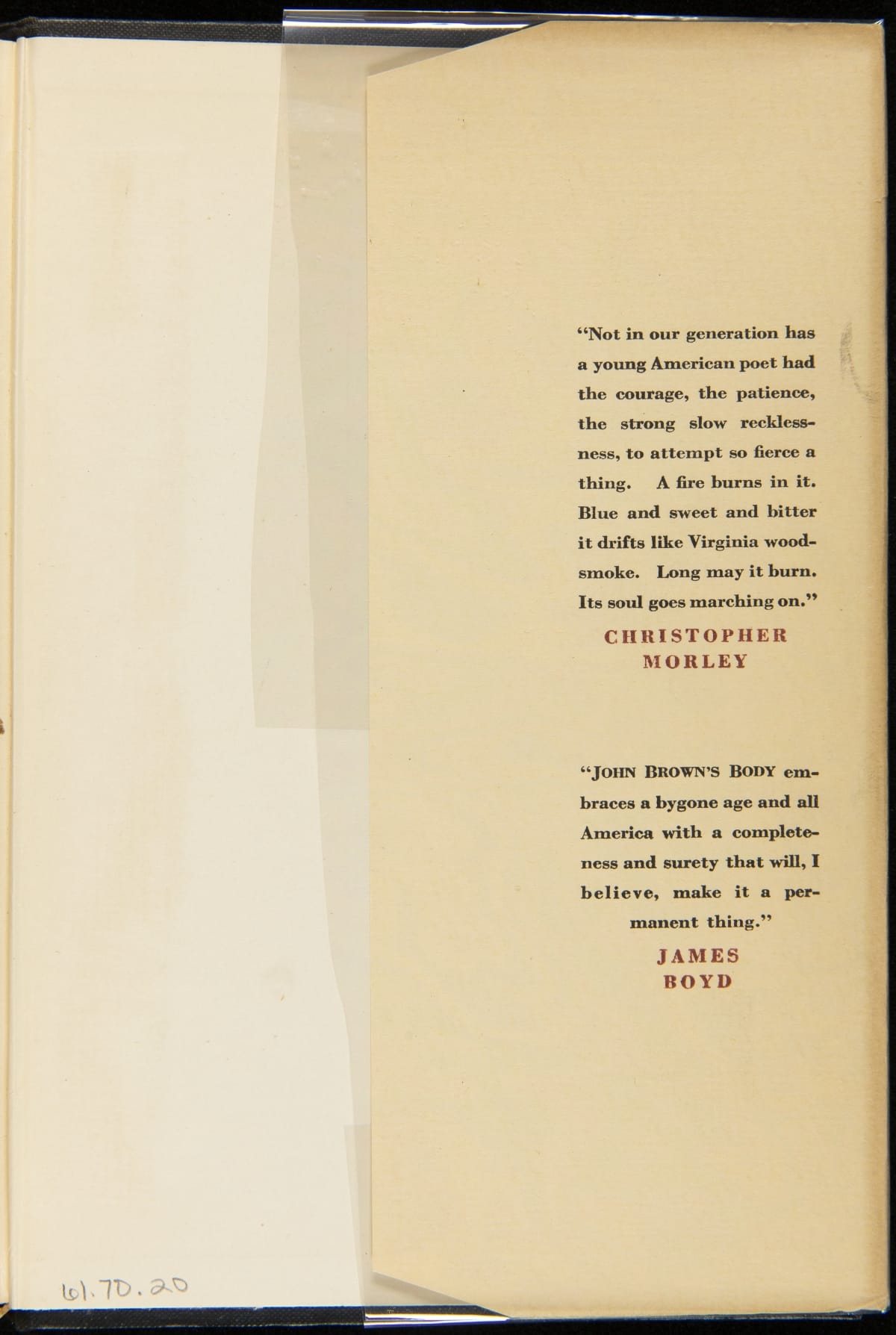 "Not in our generation has a young American poet had the courage, the patience, the strong slow recklessness, to attempt so fierce a thing. A fire burns in it. Blue and sweet and bitter it drifts like Virginia woodsmoke. Long may it burn. Its soul goes marching on."

CHRISTOPHER MORLEY

"JOHN BROWN'S BODY embraces a bygone age and all America with a completeness and surety that will, I believe, make it a permanent thing."

JAMES BOYD

61.70.20